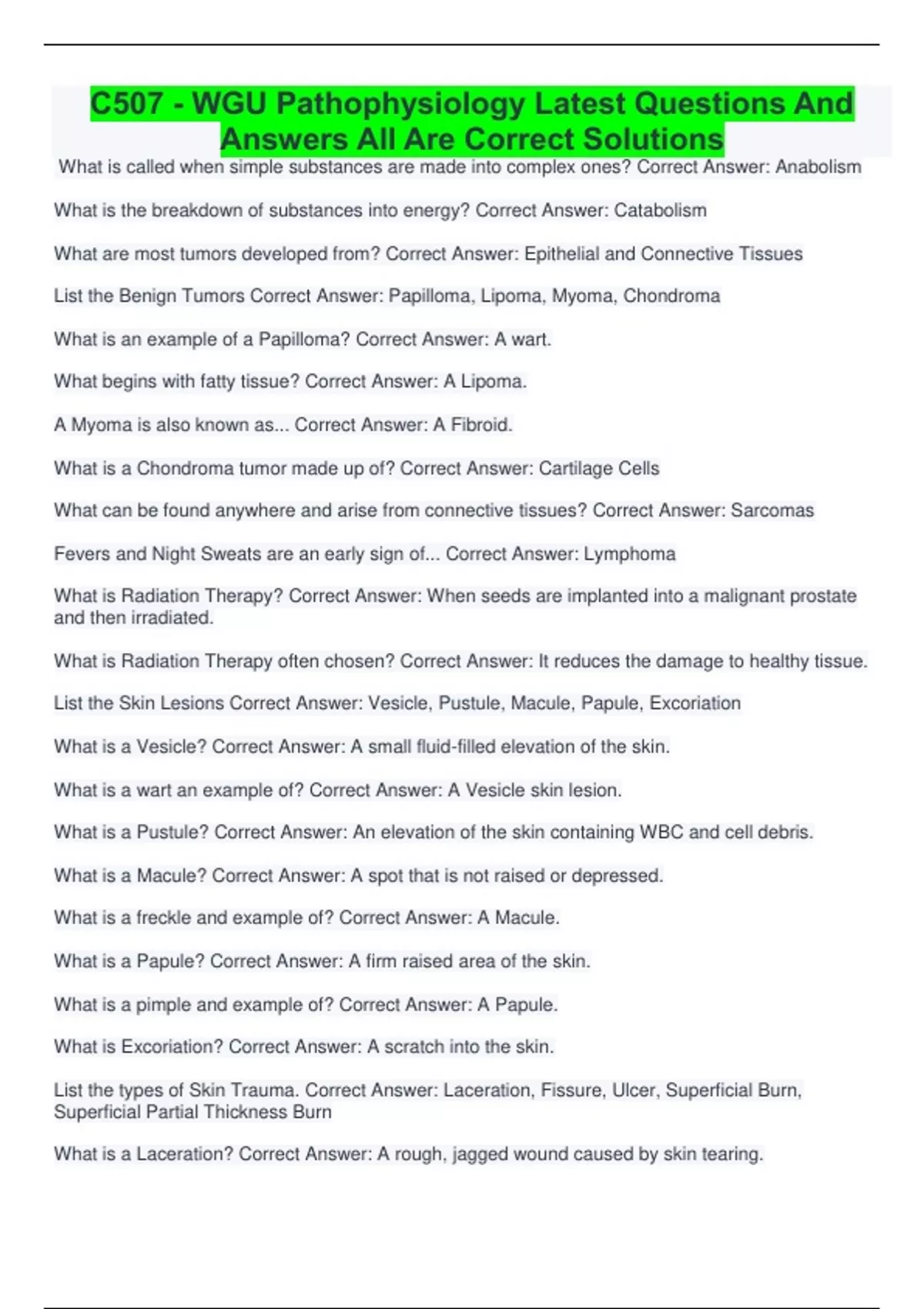 C507 - WGU Pathophysiology Latest Questions And Answers All Are Correct Solutions

What is called when simple substances are made into complex ones? Correct Answer: Anabolism

What is the breakdown of substances into energy? Correct Answer: Catabolism

What are most tumors developed from? Correct Answer: Epithelial and Connective Tissues

List the Benign Tumors Correct Answer: Papilloma, Lipoma, Myoma, Chondroma

What is an example of a Papilloma? Correct Answer: A wart.

What begins with fatty tissue? Correct Answer: A Lipoma.

A Myoma is also known as... Correct Answer: A Fibroid.

What is a Chondroma tumor made up of? Correct Answer: Cartilage Cells

What can be found anywhere and arise from connective tissues? Correct Answer: Sarcomas

Fevers and Night Sweats are an early sign of... Correct Answer: Lymphoma

What is Radiation Therapy? Correct Answer: When seeds are implanted into a malignant prostate and then irradiated.

What is Radiation Therapy often chosen? Correct Answer: It reduces the damage to healthy tissue.

List the Skin Lesions Correct Answer: Vesicle, Pustule, Macule, Papule, Excoriation

What is a Vesicle? Correct Answer: A small fluid-filled elevation of the skin.

What is a wart an example of? Correct Answer: A Vesicle skin lesion.

What is a Pustule? Correct Answer: An elevation of the skin containing WBC and cell debris.

What is a Macule? Correct Answer: A spot that is not raised or depressed.

What is a freckle and example of? Correct Answer: A Macule.

What is a Papule? Correct Answer: A firm raised area of the skin.

What is a pimple and example of? Correct Answer: A Papule.

What is Excoriation? Correct Answer: A scratch into the skin.

List the types of Skin Trauma. Correct Answer: Laceration, Fissure, Ulcer, Superficial Burn, Superficial Partial Thickness Burn

What is a Laceration? Correct Answer: A rough, jagged wound caused by skin tearing.